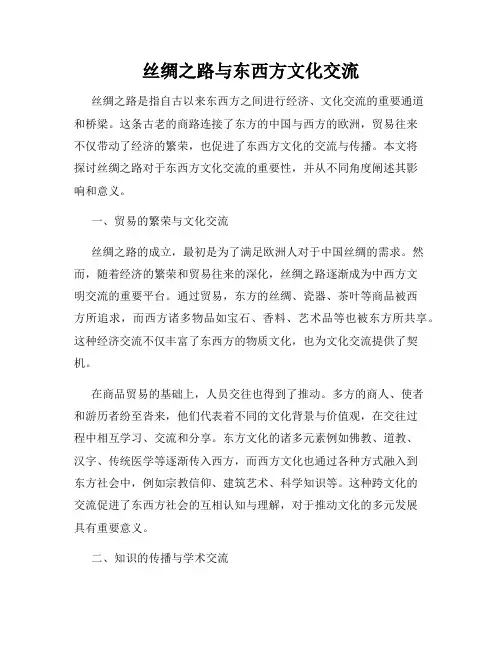 丝绸之路与东西方文化交流

丝绸之路是指自古以来东西方之间进行经济、文化交流的重要通道和桥梁。这条古老的商路连接了东方的中国与西方的欧洲，贸易往来不仅带动了经济的繁荣，也促进了东西方文化的交流与传播。本文将探讨丝绸之路对于东西方文化交流的重要性，并从不同角度阐述其影响和意义。

一、贸易的繁荣与文化交流

丝绸之路的成立，最初是为了满足欧洲人对于中国丝绸的需求。然而，随着经济的繁荣和贸易往来的深化，丝绸之路逐渐成为中西方文明交流的重要平台。通过贸易，东方的丝绸、瓷器、茶叶等商品被西方所追求，而西方诸多物品如宝石、香料、艺术品等也被东方所共享。这种经济交流不仅丰富了东西方的物质文化，也为文化交流提供了契机。

在商品贸易的基础上，人员交往也得到了推动。多方的商人、使者和游历者纷至沓来，他们代表着不同的文化背景与价值观，在交往过程中相互学习、交流和分享。东方文化的诸多元素例如佛教、道教、汉字、传统医学等逐渐传入西方，而西方文化也通过各种方式融入到东方社会中，例如宗教信仰、建筑艺术、科学知识等。这种跨文化的交流促进了东西方社会的互相认知与理解，对于推动文化的多元发展具有重要意义。

二、知识的传播与学术交流